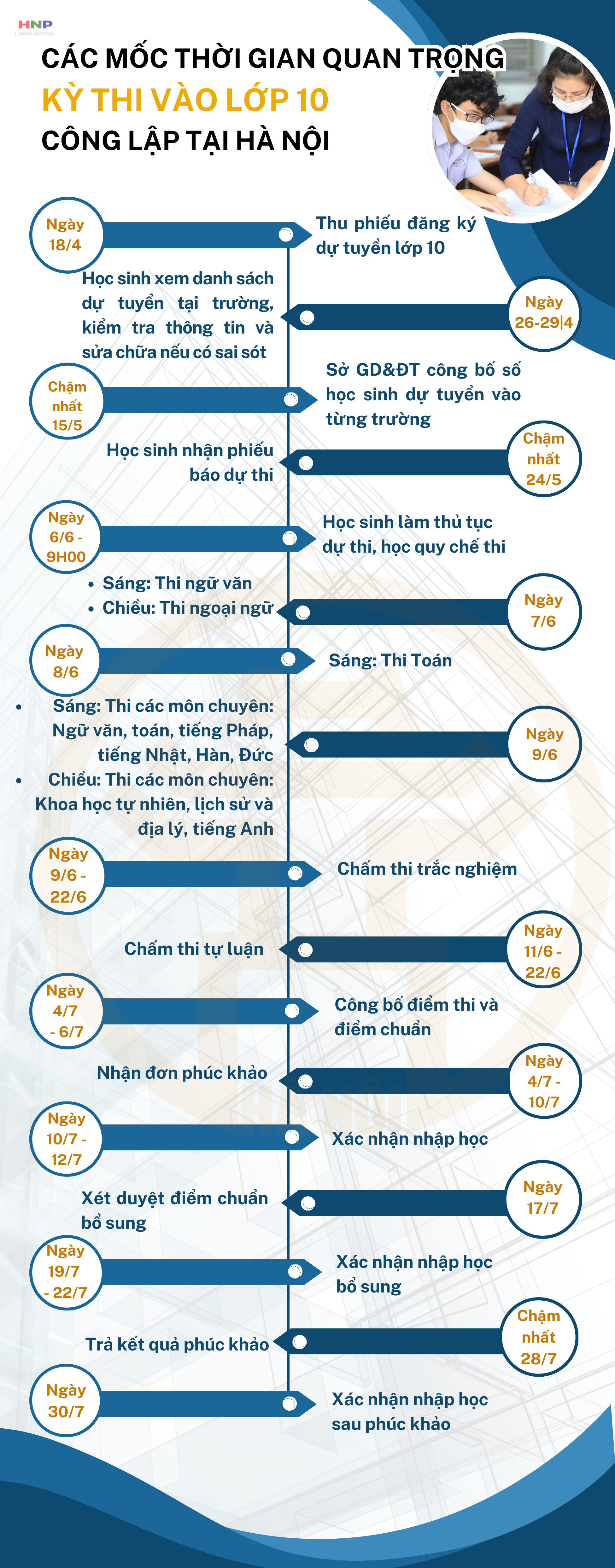 HNP

CÁC MỐC THỜI GIAN QUAN TRỌNG
KỲ THI VÀO LỚP 10
CÔNG LẬP TẠI HÀ NỘI

Ngày 18/4
Thu phiếu đăng ký dự tuyển lớp 10

Học sinh xem danh sách dự tuyển tại trường, kiểm tra thông tin và sửa chữa nếu có sai sót
Ngày 26-29|4

Chậm nhất 15/5
Sở GD&ĐT công bố số học sinh dự tuyển vào từng trường

Học sinh nhận phiếu báo dự thi
Chậm nhất 24/5

Ngày 6/6 - 9H00
Học sinh làm thủ tục dự thi, học quy chế thi

• Sáng: Thi ngữ văn
• Chiều: Thi ngoại ngữ
Ngày 7/6

Ngày 8/6
Sáng: Thi Toán

• Sáng: Thi các môn chuyên: Ngữ văn, toán, tiếng Pháp, tiếng Nhật, Hàn, Đức
• Chiều: Thi các môn chuyên: Khoa học tự nhiên, lịch sử và địa lý, tiếng Anh
Ngày 9/6

Ngày 9/6 - 22/6
Chấm thi trắc nghiệm

Chấm thi tự luận
Ngày 11/6 - 22/6

Ngày 4/7 - 6/7
Công bố điểm thi và điểm chuẩn

Nhận đơn phúc khảo
Ngày 4/7 - 10/7

Ngày 10/7 - 12/7
Xác nhận nhập học

Xét duyệt điểm chuẩn bổ sung
Ngày 17/7

Ngày 19/7 - 22/7
Xác nhận nhập học bổ sung

Trả kết quả phúc khảo
Chậm nhất 28/7

Ngày 30/7
Xác nhận nhập học sau phúc khảo